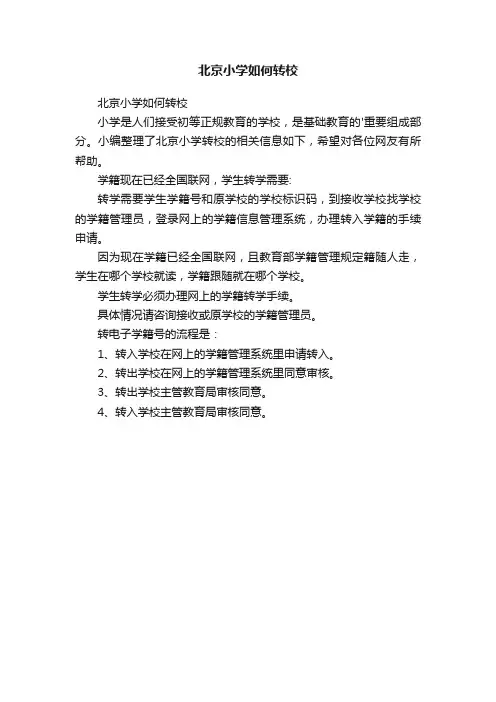 北京小学如何转校

北京小学如何转校

小学是人们接受初等正规教育的学校，是基础教育的'重要组成部分。小编整理了北京小学转校的相关信息如下，希望对各位网友有所帮助。

学籍现在已经全国联网，学生转学需要:

转学需要学生学籍号和原学校的学校标识码，到接收学校找学校的学籍管理员，登录网上的学籍信息管理系统，办理转入学籍的手续申请。

因为现在学籍已经全国联网，且教育部学籍管理规定籍随人走，学生在哪个学校就读，学籍跟随就在哪个学校。

学生转学必须办理网上的学籍转学手续。

具体情况请咨询接收或原学校的学籍管理员。

转电子学籍号的流程是：

1、转入学校在网上的学籍管理系统里申请转入。

2、转出学校在网上的学籍管理系统里同意审核。

3、转出学校主管教育局审核同意。

4、转入学校主管教育局审核同意。